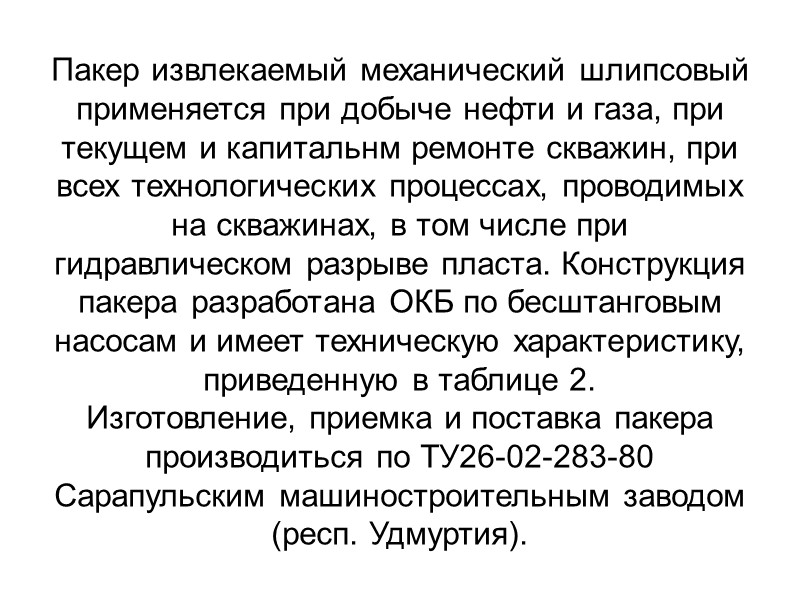 Пакер извлекаемый механический шлипсовый применяется при добыче нефти и газа, при текущем и капитальнм ремонте скважин, при всех технологических процессах, проводимых на скважинах, в том числе при гидравлическом разрыве пласта. Конструкция пакера разработана ОКБ по бесштанговым насосам и имеет техническую характеристику, приведенную в таблице 2.
Изготовление, приемка и поставка пакера производиться по ТУ26-02-283-80 Сарапульским машиностроительным заводом (респ. Удмуртия).